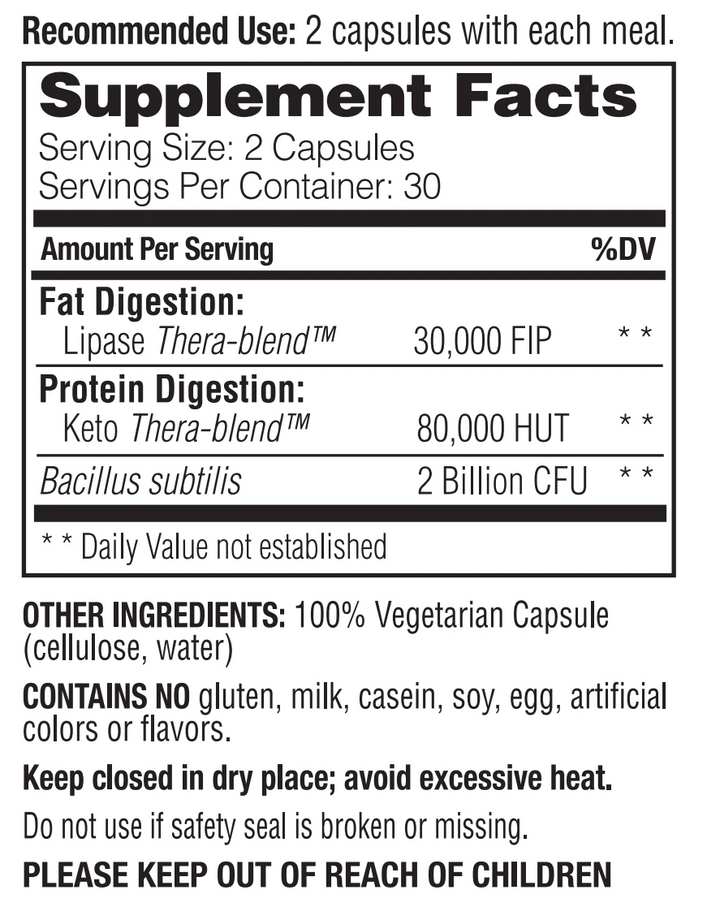 Recommended Use: 2 capsules with each meal.

Supplement Facts
Serving Size: 2 Capsules
Servings Per Container: 30

| Amount Per Serving | | %DV |
|---|---|---|
| Fat Digestion: | | |
| Lipase Thera-blend™ | 30,000 FIP | * * |
| Protein Digestion: | | |
| Keto Thera-blend™ | 80,000 HUT | * * |
| Bacillus subtilis | 2 Billion CFU | * * |

* * Daily Value not established

OTHER INGREDIENTS: 100% Vegetarian Capsule (cellulose, water)

CONTAINS NO gluten, milk, casein, soy, egg, artificial colors or flavors.

Keep closed in dry place; avoid excessive heat.

Do not use if safety seal is broken or missing.

PLEASE KEEP OUT OF REACH OF CHILDREN